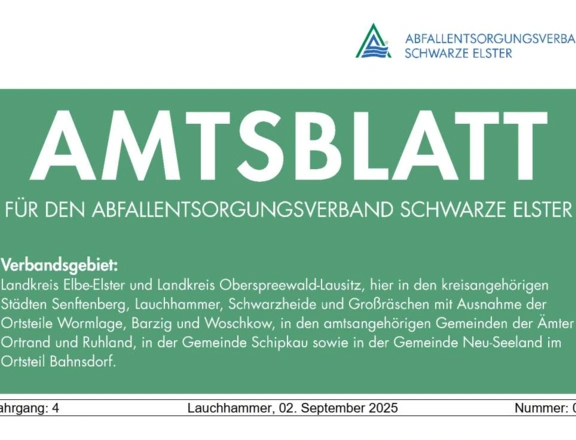 ABFALLENTSORGUNGSVERBA
SCHWARZE ELSTER

AMTSBLATT

FÜR DEN ABFALLENTSORGUNGSVERBAND SCHWARZE ELSTER

Verbandsgebiet:
Landkreis Elbe-Elster und Landkreis Oberspreewald-Lausitz, hier in den kreisangehörigen Städten Senftenberg, Lauchhammer, Schwarzheide und Großräschen mit Ausnahme der Ortsteile Wormlage, Barzig und Woschkow, in den amtsangehörigen Gemeinden der Ämter Ortrand und Ruhland, in der Gemeinde Schipkau sowie in der Gemeinde Neu-Seeland im Ortsteil Bahnsdorf.

ahrgang: 4 Lauchhammer, 02. September 2025 Nummer: 0